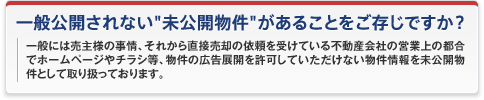 一般公開されない"未公開物件"があることをご存じですか？

一般には売主様の事情、それから直接売却の依頼を受けている不動産会社の営業上の都合でホームページやチラシ等、物件の広告展開を許可していただけない物件情報を未公開物件として取り扱っております。